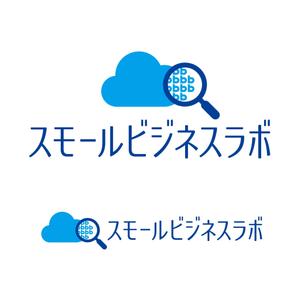 スモールビジネスラボ

スモールビジネスラボ